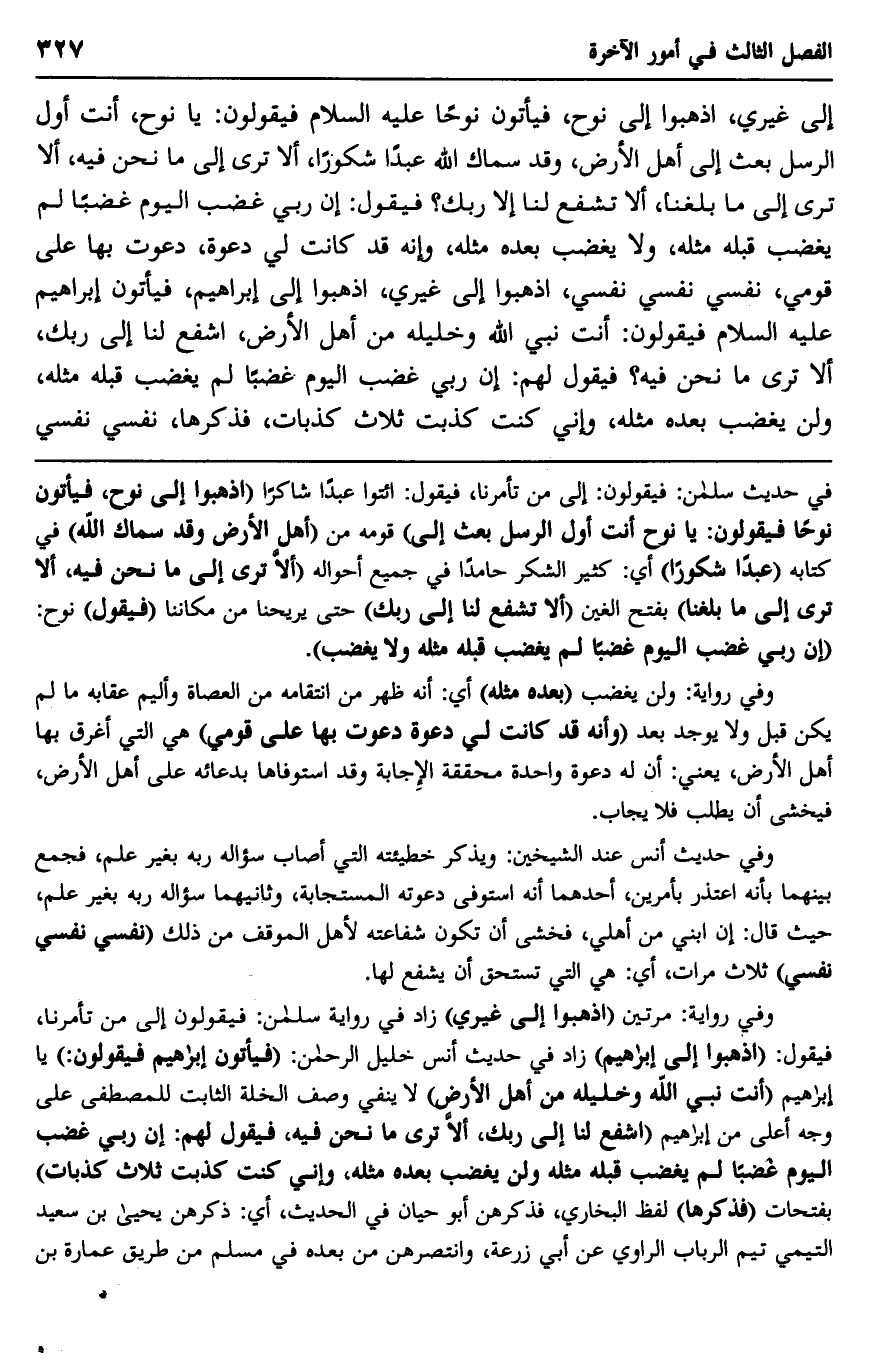 الفصل الثالث في أمور الآخرة ٣٢٧

إلى غيري، اذهبوا إلى نوح، فيأتون نوحًا عليه السلام فيقولون: يا نوح، أنت أول الرسل بعث إلى أهل الأرض، وقد سماك الله عبدًا شكورًا، ألا ترى إلى ما نحن فيه، ألا ترى إلى ما بلغنا، ألا تشفع لنا إلا ربك؟ فيقول: إن ربي غضب اليوم غضبًا لم يغضب قبله مثله، ولا يغضب بعده مثله، وإنه قد كانت لي دعوة، دعوت بها على قومي، نفسي نفسي نفسي، اذهبوا إلى غيري، اذهبوا إلى إبراهيم، فيأتون إبراهيم عليه السلام فيقولون: أنت نبي الله وخليله من أهل الأرض، اشفع لنا إلى ربك، ألا ترى ما نحن فيه؟ فيقول لهم: إن ربي غضب اليوم غضبًا لم يغضب قبله مثله، ولن يغضب بعده مثله، وإني كنت كذبت ثلاث كذبات، فذكرها، نفسي نفسي

في حديث سلمٰن: فيقولون: إلى من تأمرنا، فيقول: ائتوا عبدًا شاكرًا (اذهبوا إلى نوح، فيأتون نوحًا فيقولون: يا نوح أنت أول الرسل بعث إلى) قومه من (أهل الأرض وقد سماك الله) في كتابه (عبدًا شكورًا) أي: كثير الشكر حامدًا في جميع أحواله (ألا ترى إلى ما نحن فيه، ألا ترى إلى ما بلغنا) بفتح الغين (ألا تشفع لنا إلى ربك) حتى يريحنا من مكاننا (فيقول) نوح: (إن ربي غضب اليوم غضبًا لم يغضب قبله مثله ولا يغضب).

وفي رواية: ولن يغضب (بعده مثله) أي: أنه ظهر من انتقامه من العصاة وأليم عقابه ما لم يكن قبل ولا يوجد بعد (وأنه قد كانت لي دعوة دعوت بها على قومي) هي التي أغرق بها أهل الأرض، يعني: أن له دعوة واحدة محققة الإجابة وقد استوفاها بدعائه على أهل الأرض، فيخشى أن يطلب فلا يجاب.

وفي حديث أنس عند الشيخين: ويذكر خطيئته التي أصاب سؤاله ربه بغير علم، فجمع بينهما بأنه اعتذر بأمرين، أحدهما أنه استوفى دعوته المستجابة، وثانيهما سؤاله ربه بغير علم، حيث قال: إن ابني من أهلي، فخشى أن تكون شفاعته لأهل الموقف من ذلك (نفسي نفسي نفسي) ثلاث مرات، أي: هي التي تستحق أن يشفع لها.

وفي رواية: مرتين (اذهبوا إلى غيري) زاد في رواية سلمٰن: فيقولون إلى من تأمرنا، فيقول: (اذهبوا إلى إبراهيم) زاد في حديث أنس خليل الرحمٰن: (فيأتون إبراهيم فيقولون:) يا إبراهيم (أنت نبي الله وخليله من أهل الأرض) لا ينفي وصف الخلة الثابت للمصطفى على وجه أعلى من إبراهيم (اشفع لنا إلى ربك، ألا ترى ما نحن فيه، فيقول لهم: إن ربي غضب اليوم غضبًا لم يغضب قبله مثله ولن يغضب بعده مثله، وإني كنت كذبت ثلاث كذبات) بفتحات (فذكرها) لفظ البخاري، فذكرهن أبو حيان في الحديث، أي: ذكرهن يحيىٰ بن سعيد التيمي تيم الرباب الراوي عن أبي زرعة، وانتصرهن من بعده في مسلم من طريق عمارة بن